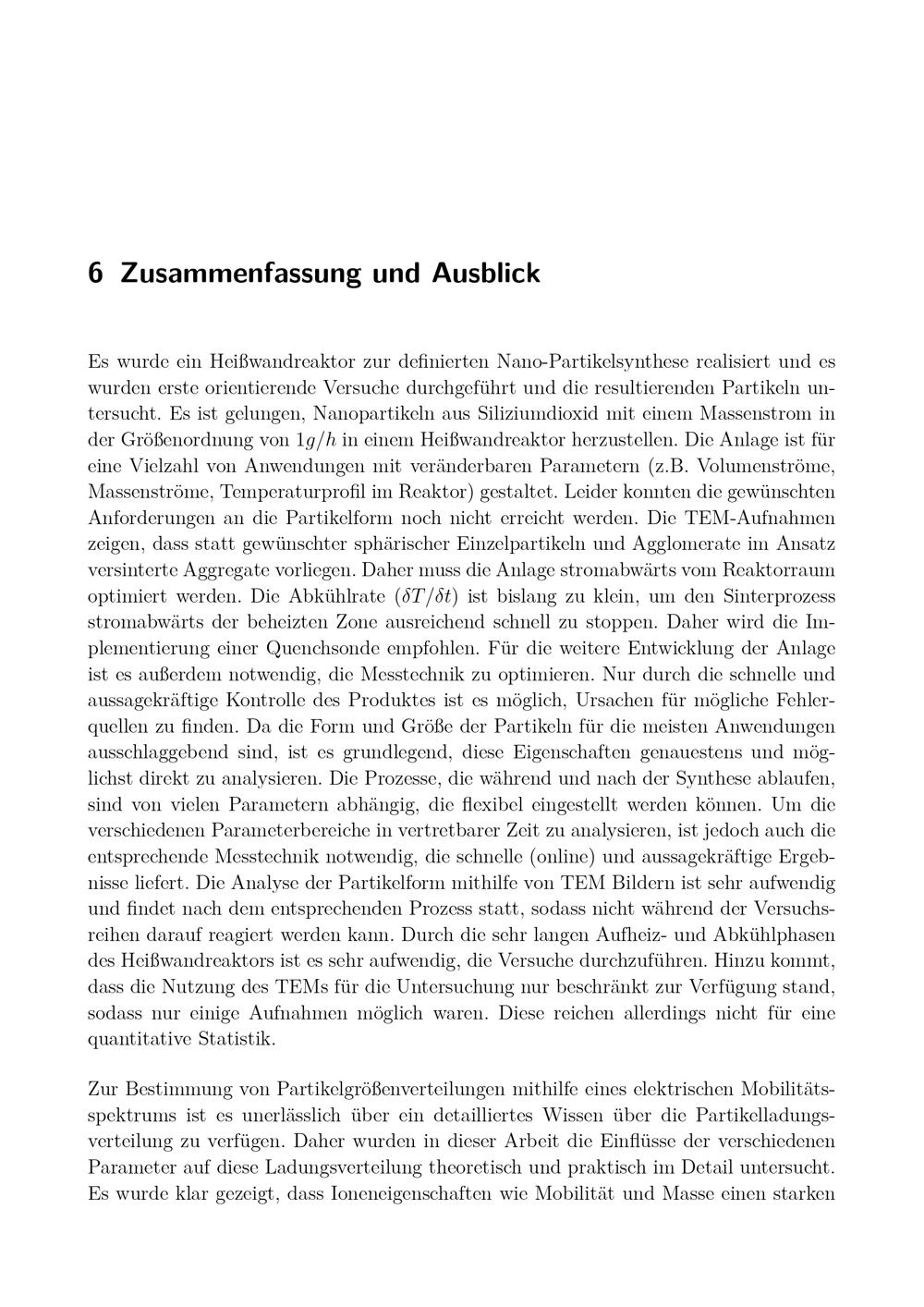 6 Zusammenfassung und Ausblick

Es wurde ein Heißwandreaktor zur definierten Nano-Partikelsynthese realisiert und es wurden erste orientierende Versuche durchgeführt und die resultierenden Partikeln untersucht. Es ist gelungen, Nanopartikeln aus Siliziumdioxid mit einem Massenstrom in der Größenordnung von $1g/h$ in einem Heißwandreaktor herzustellen. Die Anlage ist für eine Vielzahl von Anwendungen mit veränderbaren Parametern (z.B. Volumenströme, Massenströme, Temperaturprofil im Reaktor) gestaltet. Leider konnten die gewünschten Anforderungen an die Partikelform noch nicht erreicht werden. Die TEM-Aufnahmen zeigen, dass statt gewünschter sphärischer Einzelpartikeln und Agglomerate im Ansatz versinterte Aggregate vorliegen. Daher muss die Anlage stromabwärts vom Reaktorraum optimiert werden. Die Abkühlrate $(\delta T/\delta t)$ ist bislang zu klein, um den Sinterprozess stromabwärts der beheizten Zone ausreichend schnell zu stoppen. Daher wird die Implementierung einer Quenchsonde empfohlen. Für die weitere Entwicklung der Anlage ist es außerdem notwendig, die Messtechnik zu optimieren. Nur durch die schnelle und aussagekräftige Kontrolle des Produktes ist es möglich, Ursachen für mögliche Fehlerquellen zu finden. Da die Form und Größe der Partikeln für die meisten Anwendungen ausschlaggebend sind, ist es grundlegend, diese Eigenschaften genauestens und möglichst direkt zu analysieren. Die Prozesse, die während und nach der Synthese ablaufen, sind von vielen Parametern abhängig, die flexibel eingestellt werden können. Um die verschiedenen Parameterbereiche in vertretbarer Zeit zu analysieren, ist jedoch auch die entsprechende Messtechnik notwendig, die schnelle (online) und aussagekräftige Ergebnisse liefert. Die Analyse der Partikelform mithilfe von TEM Bildern ist sehr aufwendig und findet nach dem entsprechenden Prozess statt, sodass nicht während der Versuchsreihen darauf reagiert werden kann. Durch die sehr langen Aufheiz- und Abkühlphasen des Heißwandreaktors ist es sehr aufwendig, die Versuche durchzuführen. Hinzu kommt, dass die Nutzung des TEMs für die Untersuchung nur beschränkt zur Verfügung stand, sodass nur einige Aufnahmen möglich waren. Diese reichen allerdings nicht für eine quantitative Statistik.

Zur Bestimmung von Partikelgrößenverteilungen mithilfe eines elektrischen Mobilitätsspektrums ist es unerlässlich über ein detailliertes Wissen über die Partikelladungsverteilung zu verfügen. Daher wurden in dieser Arbeit die Einflüsse der verschiedenen Parameter auf diese Ladungsverteilung theoretisch und praktisch im Detail untersucht. Es wurde klar gezeigt, dass Ioneneigenschaften wie Mobilität und Masse einen starken